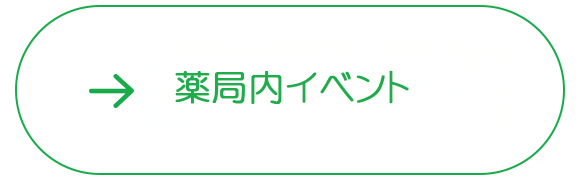 → 薬局内イベント